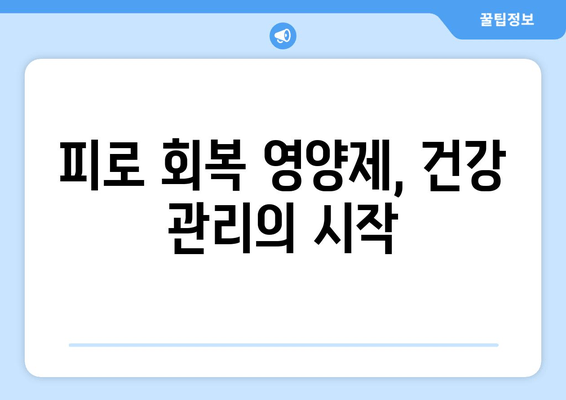 꿀팁정보

피로 회복 영양제, 건강 관리의 시작